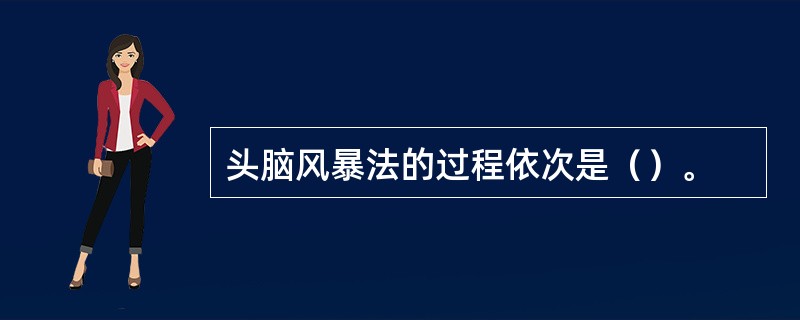 头脑风暴法的过程依次是（）。